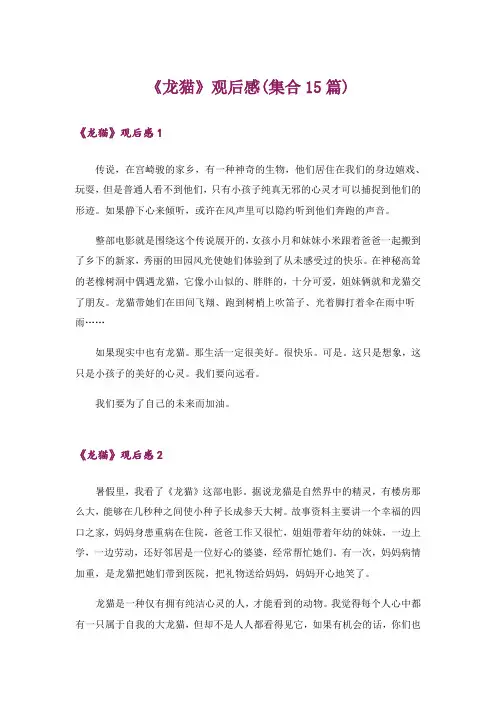 《龙猫》观后感(集合 15 篇)

《龙猫》观后感 1

传说，在宫崎骏的家乡，有一种神奇的生物，他们居住在我们的身边嬉戏、玩耍，但是普通人看不到他们，只有小孩子纯真无邪的心灵才可以捕捉到他们的形迹。如果静下心来倾听，或许在风声里可以隐约听到他们奔跑的声音。

整部电影就是围绕这个传说展开的，女孩小月和妹妹小米跟着爸爸一起搬到了乡下的新家，秀丽的田园风光使她们体验到了从未感受过的快乐。在神秘高耸的老橡树洞中偶遇龙猫，它像小山似的、胖胖的，十分可爱，姐妹俩就和龙猫交了朋友。龙猫带她们在田间飞翔、跑到树梢上吹笛子、光着脚打着伞在雨中听雨……

如果现实中也有龙猫。那生活一定很美好。很快乐。可是。这只是想象，这只是小孩子的美好的心灵。我们要向远看。

我们要为了自己的未来而加油。

《龙猫》观后感 2

暑假里，我看了《龙猫》这部电影，据说龙猫是自然界中的精灵，有楼房那么大，能够在几秒种之间使小种子长成参天大树。故事资料主要讲一个幸福的四口之家，妈妈身患重病在住院，爸爸工作又很忙，姐姐带着年幼的妹妹，一边上学，一边劳动，还好邻居是一位好心的婆婆，经常帮忙她们，有一次，妈妈病情加重，是龙猫把她们带到医院，把礼物送给妈妈，妈妈开心地笑了。

龙猫是一种仅有拥有纯洁心灵的人，才能看到的动物。我觉得每个人心中都有一只属于自我的大龙猫，但却不是人人都看得见它，如果有机会的话，你们也